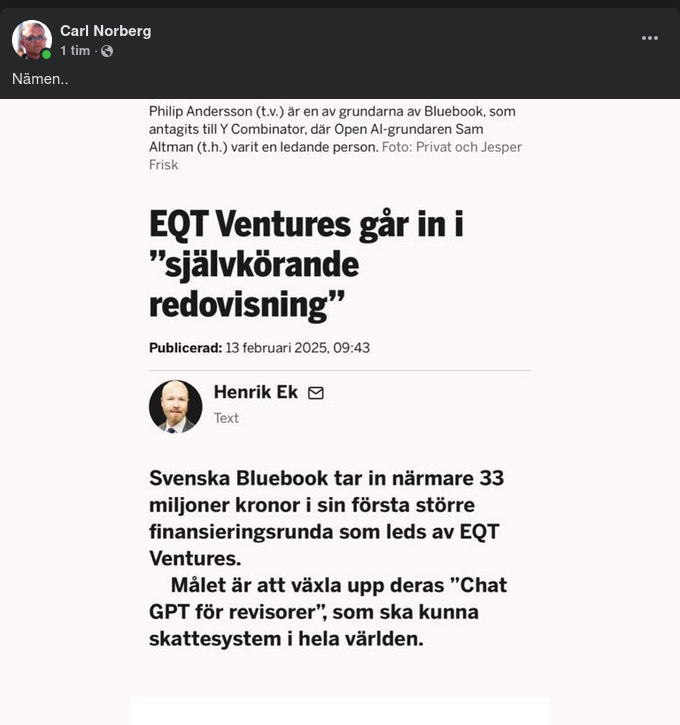 Carl Norberg
1 tim ·

Nämen..

Philip Andersson (t.v.) är en av grundarna av Bluebook, som antagits till Y Combinator, där Open AI-grundaren Sam Altman (t.h.) varit en ledande person. Foto: Privat och Jesper Frisk

EQT Ventures går in i ”självkörande redovisning”

Publicerad: 13 februari 2025, 09:43

Henrik Ek
Text

Svenska Bluebook tar in närmare 33 miljoner kronor i sin första större finansieringsrunda som leds av EQT Ventures.

Målet är att växla upp deras ”Chat GPT för revisorer”, som ska kunna skattesystem i hela världen.